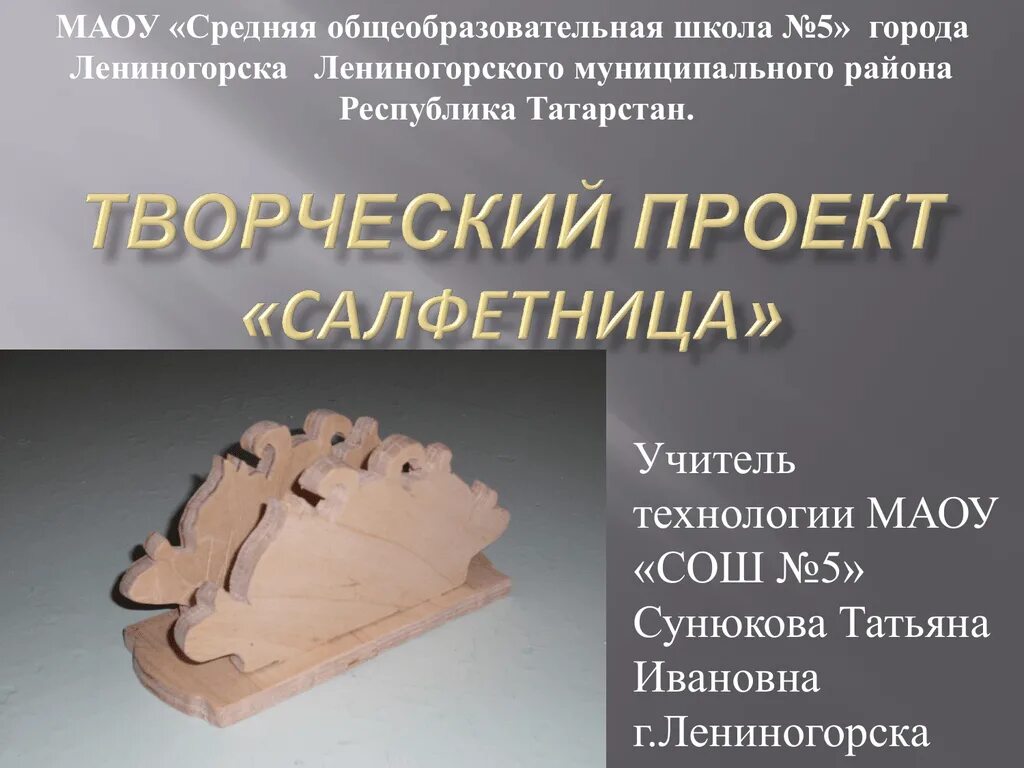 МАОУ «Средняя общеобразовательная школа №5» города Лениногорска Лениногорского муниципального района Республика Татарстан.

ТВОРЧЕСКИЙ ПРОЕКТ «САЛФЕТНИЦА»

Учитель технологии МАОУ «СОШ №5» Сунюкова Татьяна Ивановна г.Лениногорска